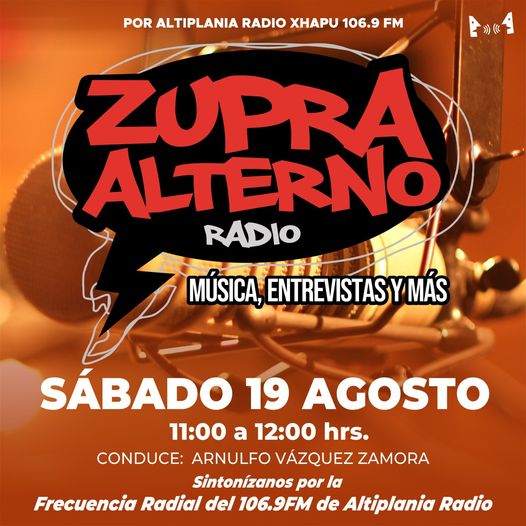 POR ALTIPLANIA RADIO XHAPU 106.9 FM

ZUPRA ALTERNO
RADIO

MÚSICA, ENTREVISTAS Y MÁS

SÁBADO 19 AGOSTO
11:00 a 12:00 hrs.
CONDUCE: ARNULFO VÁZQUEZ ZAMORA
Sintonízanos por la
Frecuencia Radial del 106.9FM de Altiplania Radio